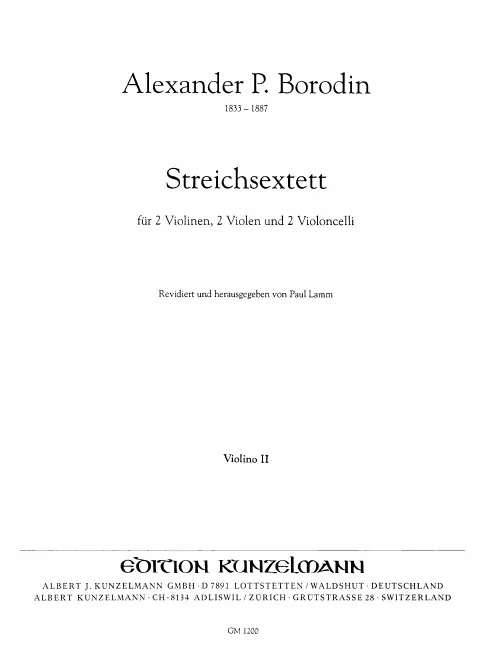 Alexander P. Borodin

1833 – 1887

Streichsextett

für 2 Violinen, 2 Violen und 2 Violoncelli

Revidiert und herausgegeben von Paul Lamm

Violino II

EDITION KUNZELMANN

ALBERT J. KUNZELMANN GMBH · D 7891 LOTTSTETTEN / WALDSHUT · DEUTSCHLAND
ALBERT KUNZELMANN · CH-8134 ADLISWIL / ZÜRICH · GRÜTSTRASSE 28 · SWITZERLAND

GM 1200